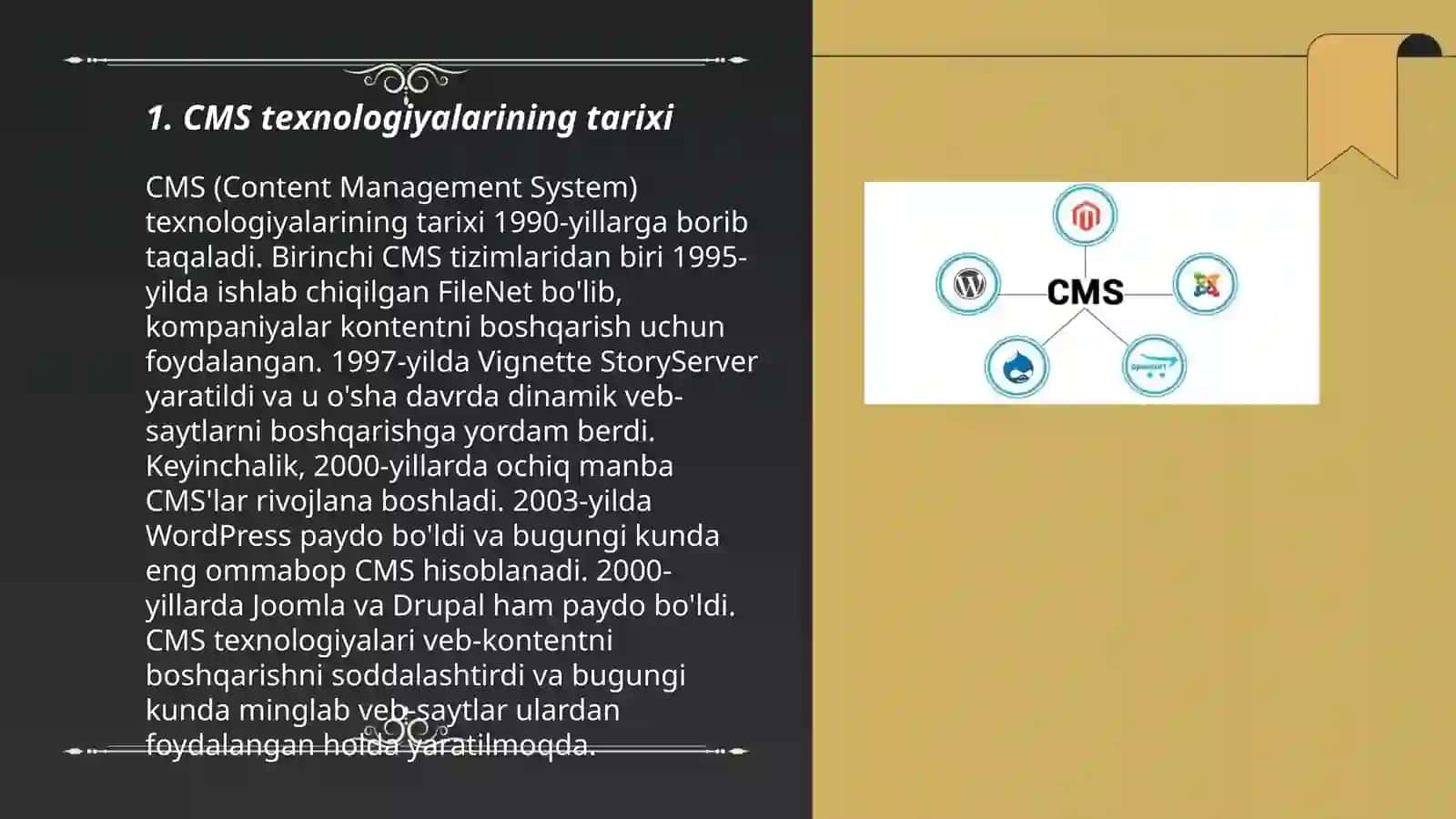 1. CMS texnologiyalarining tarixi

CMS (Content Management System) texnologiyalarining tarixi 1990-yillarga borib taqaladi. Birinchi CMS tizimlaridan biri 1995-yilda ishlab chiqilgan FileNet bo'lib, kompaniyalar kontentni boshqarish uchun foydalangan. 1997-yilda Vignette StoryServer yaratildi va u o'sha davrda dinamik veb-saytlarni boshqarishga yordam berdi. Keyinchalik, 2000-yillarda ochiq manba CMS'lar rivojlana boshladi. 2003-yilda WordPress paydo bo'ldi va bugungi kunda eng ommabop CMS hisoblanadi. 2000-yillarda Joomla va Drupal ham paydo bo'ldi. CMS texnologiyalari veb-kontentni boshqarishni soddalashtirdi va bugungi kunda minglab veb-saytlar ulardan foydalangan holda yaratilmoqda.

CMS

opencart